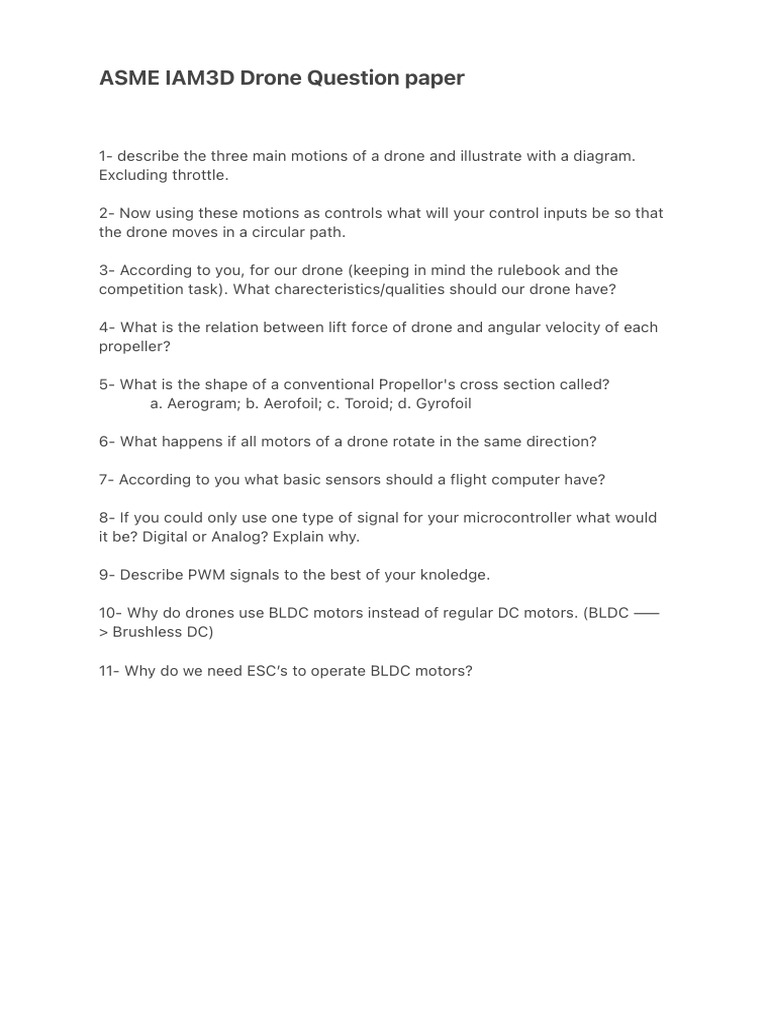 ASME IAM3D Drone Question paper

1- describe the three main motions of a drone and illustrate with a diagram. Excluding throttle.

2- Now using these motions as controls what will your control inputs be so that the drone moves in a circular path.

3- According to you, for our drone (keeping in mind the rulebook and the competition task). What charecteristics/qualities should our drone have?

4- What is the relation between lift force of drone and angular velocity of each propeller?

5- What is the shape of a conventional Propellor's cross section called?
a. Aerogram; b. Aerofoil; c. Toroid; d. Gyrofoil

6- What happens if all motors of a drone rotate in the same direction?

7- According to you what basic sensors should a flight computer have?

8- If you could only use one type of signal for your microcontroller what would it be? Digital or Analog? Explain why.

9- Describe PWM signals to the best of your knoledge.

10- Why do drones use BLDC motors instead of regular DC motors. (BLDC ——> Brushless DC)

11- Why do we need ESC's to operate BLDC motors?